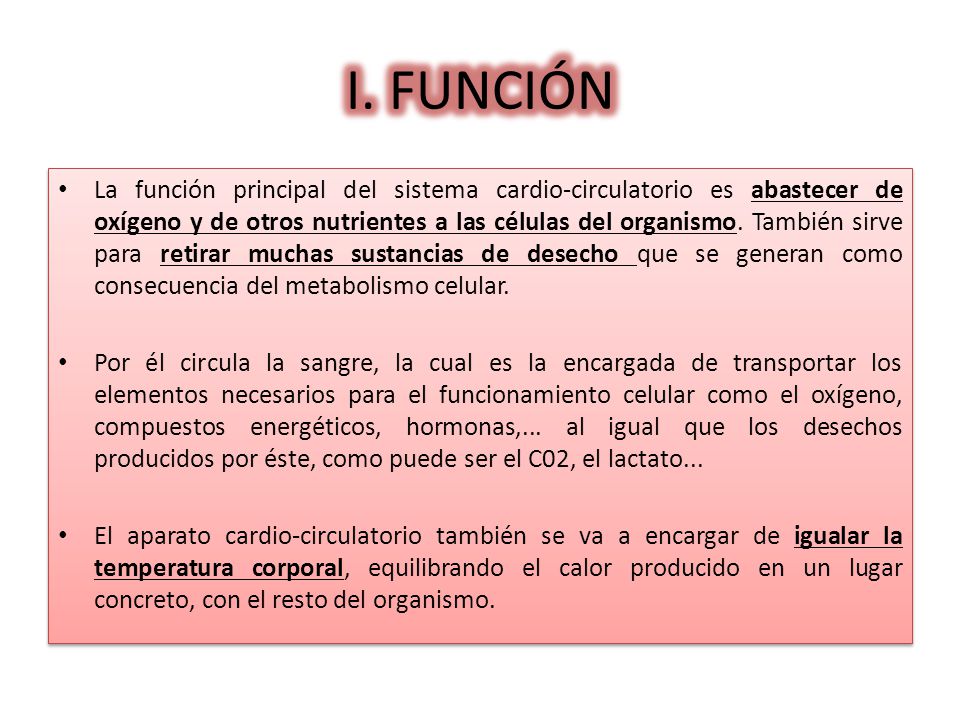 I. FUNCIÓN

• La función principal del sistema cardio-circulatorio es abastecer de oxígeno y de otros nutrientes a las células del organismo. También sirve para retirar muchas sustancias de desecho que se generan como consecuencia del metabolismo celular.

• Por él circula la sangre, la cual es la encargada de transportar los elementos necesarios para el funcionamiento celular como el oxígeno, compuestos energéticos, hormonas,... al igual que los desechos producidos por éste, como puede ser el C02, el lactato...

• El aparato cardio-circulatorio también se va a encargar de igualar la temperatura corporal, equilibrando el calor producido en un lugar concreto, con el resto del organismo.